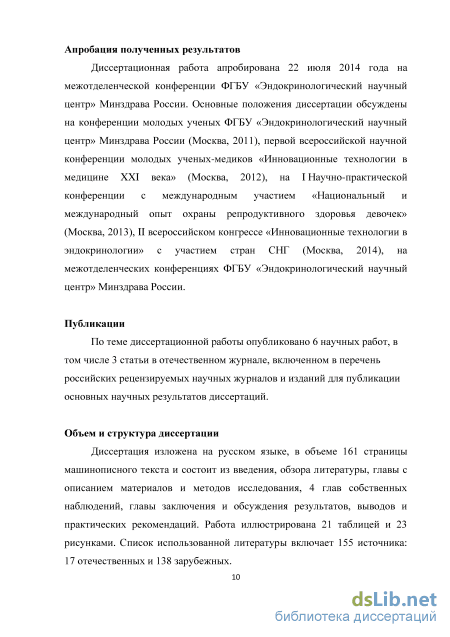 **Апробация полученных результатов**

Диссертационная работа апробирована 22 июля 2014 года на межотделенческой конференции ФГБУ «Эндокринологический научный центр» Минздрава России. Основные положения диссертации обсуждены на конференции молодых ученых ФГБУ «Эндокринологический научный центр» Минздрава России (Москва, 2011), первой всероссийской научной конференции молодых ученых-медиков «Инновационные технологии в медицине XXI века» (Москва, 2012), на I Научно-практической конференции с международным участием «Национальный и международный опыт охраны репродуктивного здоровья девочек» (Москва, 2013), II всероссийском конгрессе «Инновационные технологии в эндокринологии» с участием стран СНГ (Москва, 2014), на межотделенческих конференциях ФГБУ «Эндокринологический научный центр» Минздрава России.

**Публикации**

По теме диссертационной работы опубликовано 6 научных работ, в том числе 3 статьи в отечественном журнале, включенном в перечень российских рецензируемых научных журналов и изданий для публикации основных научных результатов диссертаций.

**Объем и структура диссертации**

Диссертация изложена на русском языке, в объеме 161 страницы машинописного текста и состоит из введения, обзора литературы, главы с описанием материалов и методов исследования, 4 глав собственных наблюдений, главы заключения и обсуждения результатов, выводов и практических рекомендаций. Работа иллюстрирована 21 таблицей и 23 рисунками. Список использованной литературы включает 155 источника: 17 отечественных и 138 зарубежных.

10

dsLib.net
библиотека диссертаций